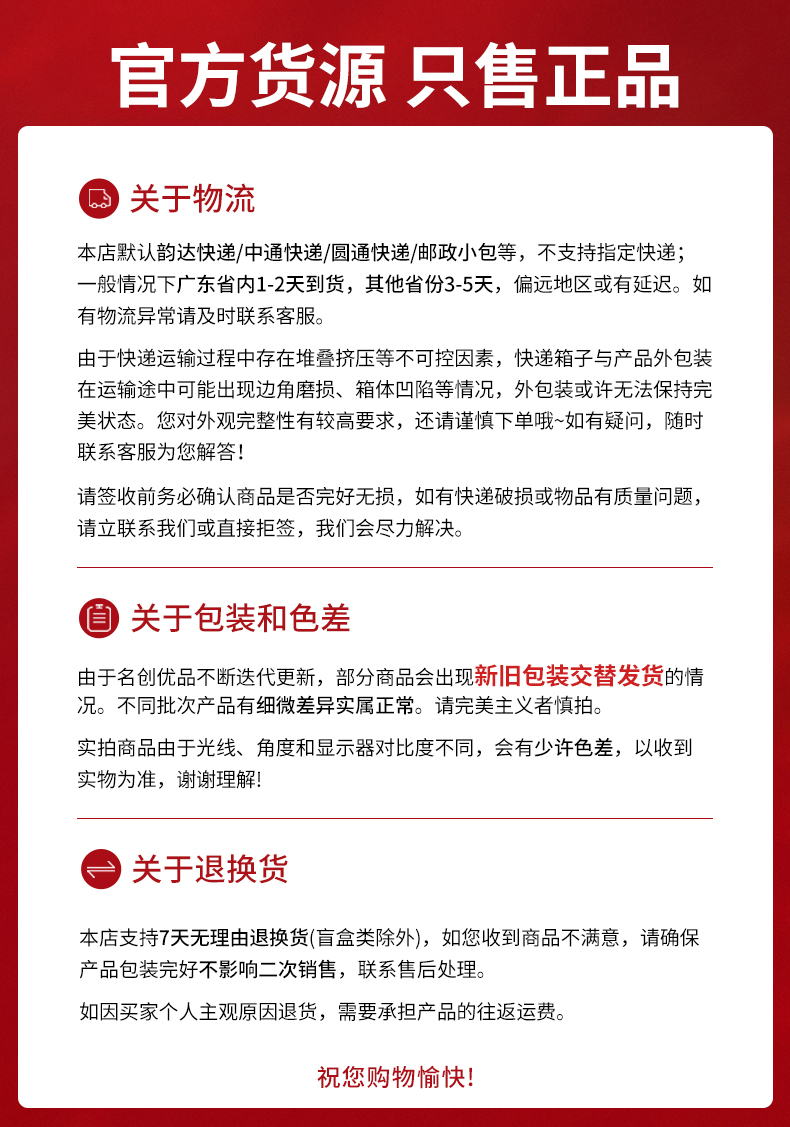 官方货源 只售正品

关于物流

本店默认韵达快递/中通快递/圆通快递/邮政小包等，不支持指定快递；一般情况下广东省内1-2天到货，其他省份3-5天，偏远地区或有延迟。如有物流异常请及时联系客服。

由于快递运输过程中存在堆叠挤压等不可控因素，快递箱子与产品外包装在运输途中可能出现边角磨损、箱体凹陷等情况，外包装或许无法保持完美状态。您对外观完整性有较高要求，还请谨慎下单哦~如有疑问，随时联系客服为您解答！

请签收前务必确认商品是否完好无损，如有快递破损或物品有质量问题，请立联系我们或直接拒签，我们会尽力解决。

关于包装和色差

由于名创优品不断迭代更新，部分商品会出现新旧包装交替发货的情况。不同批次产品有细微差异实属正常。请完美主义者慎拍。

实拍商品由于光线、角度和显示器对比度不同，会有少许色差，以收到实物为准，谢谢理解!

关于退换货

本店支持7天无理由退换货(盲盒类除外)，如您收到商品不满意，请确保产品包装完好不影响二次销售，联系售后处理。

如因买家个人主观原因退货，需要承担产品的往返运费。

祝您购物愉快!